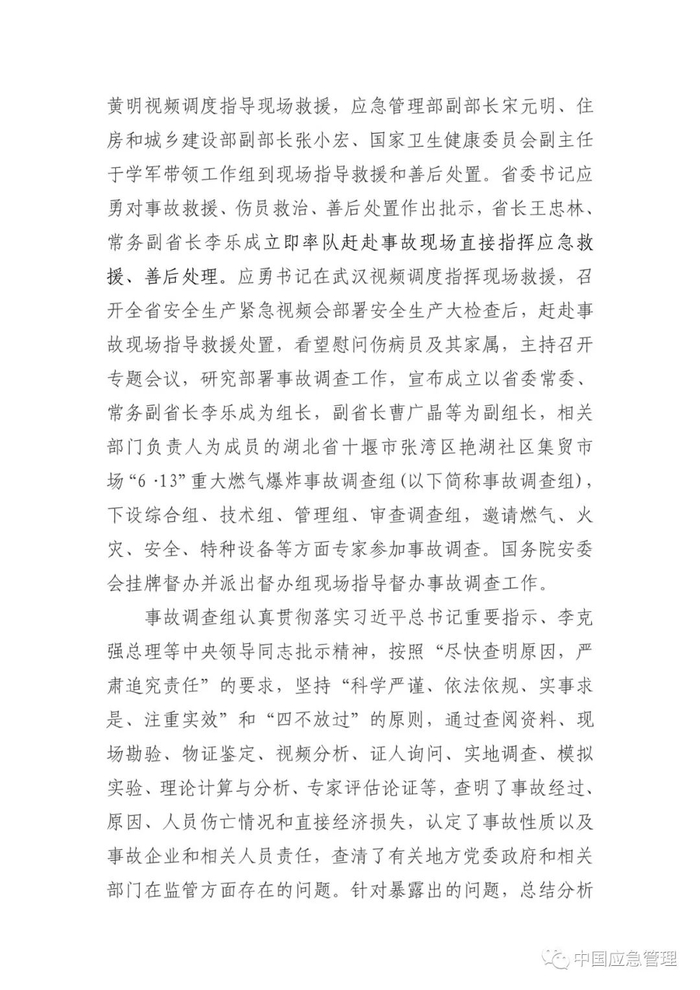 黄明视频调度指导现场救援，应急管理部副部长宋元明、住房和城乡建设部副部长张小宏、国家卫生健康委员会副主任于学军带领工作组到现场指导救援和善后处置。省委书记应勇对事故救援、伤员救治、善后处置作出批示，省长王忠林、常务副省长李乐成立即率队赶赴事故现场直接指挥应急救援、善后处理。应勇书记在武汉视频调度指挥现场救援，召开全省安全生产紧急视频会部署安全生产大检查后，赶赴事故现场指导救援处置，看望慰问伤病员及其家属，主持召开专题会议，研究部署事故调查工作，宣布成立以省委常委、常务副省长李乐成为组长，副省长曹广晶等为副组长，相关部门负责人为成员的湖北省十堰市张湾区艳湖社区集贸市场“6·13”重大燃气爆炸事故调查组（以下简称事故调查组），下设综合组、技术组、管理组、审查调查组，邀请燃气、火灾、安全、特种设备等方面专家参加事故调查。国务院安委会挂牌督办并派出督办组现场指导督办事故调查工作。

事故调查组认真贯彻落实习近平总书记重要指示、李克强总理等中央领导同志批示精神，按照“尽快查明原因，严肃追究责任”的要求，坚持“科学严谨、依法依规、实事求是、注重实效”和“四不放过”的原则，通过查阅资料、现场勘验、物证鉴定、视频分析、证人询问、实地调查、模拟实验、理论计算与分析、专家评估论证等，查明了事故经过、原因、人员伤亡情况和直接经济损失，认定了事故性质以及事故企业和相关人员责任，查清了有关地方党委政府和相关部门在监管方面存在的问题。针对暴露出的问题，总结分析

中国应急管理